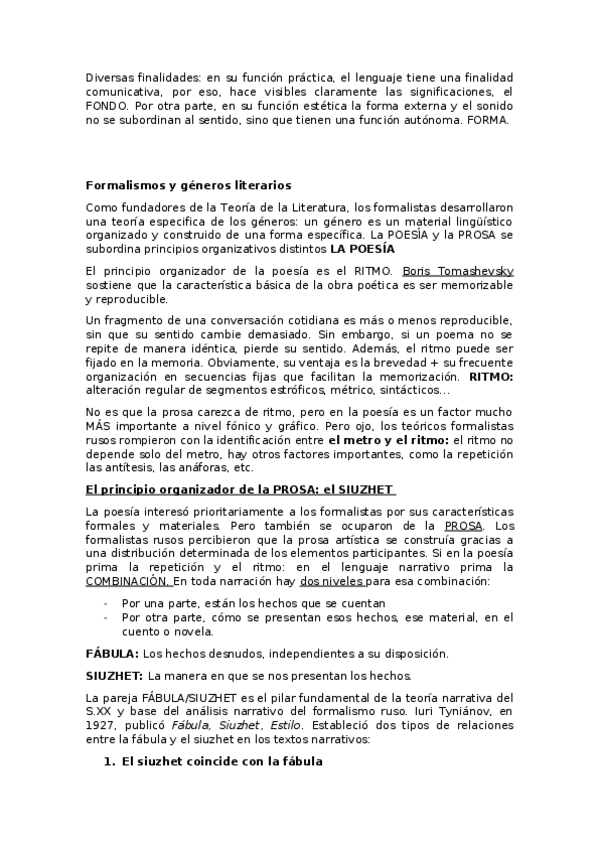 Diversas finalidades: en su función práctica, el lenguaje tiene una finalidad comunicativa, por eso, hace visibles claramente las significaciones, el FONDO. Por otra parte, en su función estética la forma externa y el sonido no se subordinan al sentido, sino que tienen una función autónoma. FORMA.

Formalismos y géneros literarios

Como fundadores de la Teoría de la Literatura, los formalistas desarrollaron una teoría especifica de los géneros: un género es un material lingüístico organizado y construido de una forma específica. La POESÍA y la PROSA se subordina principios organizativos distintos LA POESÍA

El principio organizador de la poesía es el RITMO. Boris Tomashevsky sostiene que la característica básica de la obra poética es ser memorizable y reproducible.

Un fragmento de una conversación cotidiana es más o menos reproducible, sin que su sentido cambie demasiado. Sin embargo, si un poema no se repite de manera idéntica, pierde su sentido. Además, el ritmo puede ser fijado en la memoria. Obviamente, su ventaja es la brevedad + su frecuente organización en secuencias fijas que facilitan la memorización. RITMO: alteración regular de segmentos estróficos, métrico, sintácticos…

No es que la prosa carezca de ritmo, pero en la poesía es un factor mucho MÁS importante a nivel fónico y gráfico. Pero ojo, los teóricos formalistas rusos rompieron con la identificación entre el metro y el ritmo: el ritmo no depende solo del metro, hay otros factores importantes, como la repetición las antítesis, las anáforas, etc.

El principio organizador de la PROSA: el SIUZHET

La poesía interesó prioritariamente a los formalistas por sus características formales y materiales. Pero también se ocuparon de la PROSA. Los formalistas rusos percibieron que la prosa artística se construía gracias a una distribución determinada de los elementos participantes. Si en la poesía prima la repetición y el ritmo: en el lenguaje narrativo prima la COMBINACIÓN. En toda narración hay dos niveles para esa combinación:

- Por una parte, están los hechos que se cuentan
- Por otra parte, cómo se presentan esos hechos, ese material, en el cuento o novela.

FÁBULA: Los hechos desnudos, independientes a su disposición.

SIUZHET: La manera en que se nos presentan los hechos.

La pareja FÁBULA/SIUZHET es el pilar fundamental de la teoría narrativa del S.XX y base del análisis narrativo del formalismo ruso. Iuri Tyniánov, en 1927, publicó Fábula, Siuzhet, Estilo. Estableció dos tipos de relaciones entre la fábula y el siuzhet en los textos narrativos:

1. El siuzhet coincide con la fábula